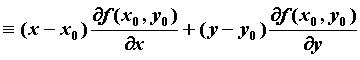 $\equiv (x - x_0)\frac{\partial f(x_0, y_0)}{\partial x} + (y - y_0)\frac{\partial f(x_0, y_0)}{\partial y}$